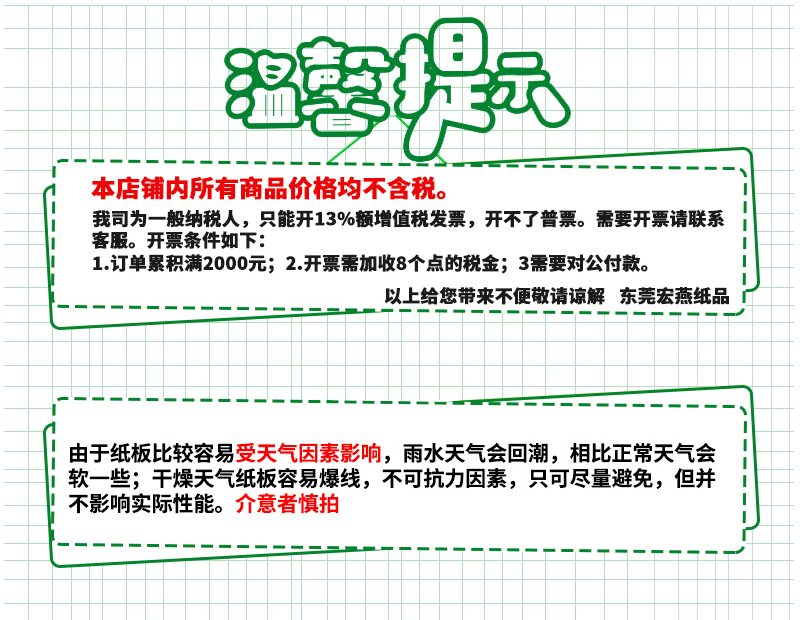 温馨提示

本店铺内所有商品价格均不含税。

我司为一般纳税人，只能开13%额增值税发票，开不了普票。需要开票请联系客服。开票条件如下：
1.订单累积满2000元；2.开票需加收8个点的税金；3需要对公付款。

以上给您带来不便敬请谅解　东莞宏燕纸品

由于纸板比较容易受天气因素影响，雨水天气会回潮，相比正常天气会软一些；干燥天气纸板容易爆线，不可抗力因素，只可尽量避免，但并不影响实际性能。介意者慎拍